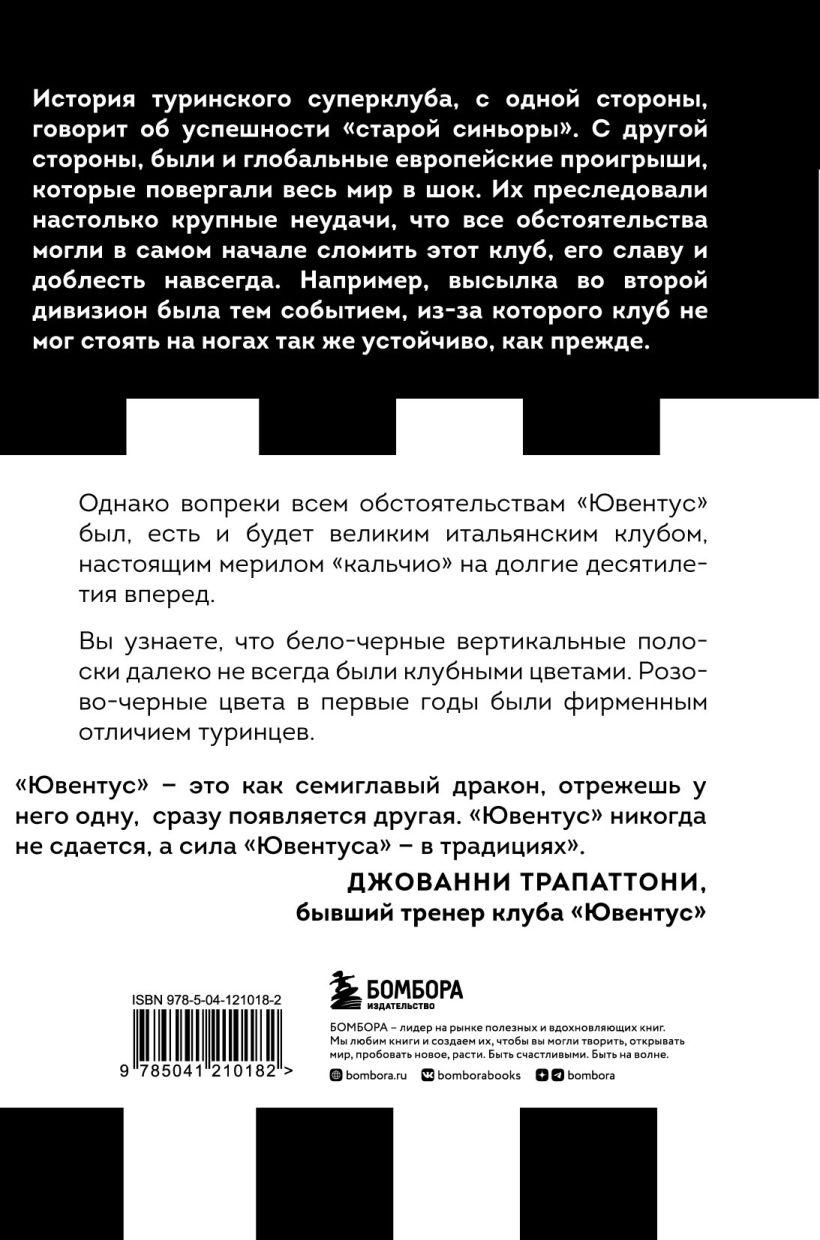 История туринского суперклуба, с одной стороны, говорит об успешности «старой синьоры». С другой стороны, были и глобальные европейские проигрыши, которые повергали весь мир в шок. Их преследовали настолько крупные неудачи, что все обстоятельства могли в самом начале сломить этот клуб, его славу и доблесть навсегда. Например, высылка во второй дивизион была тем событием, из-за которого клуб не мог стоять на ногах так же устойчиво, как прежде.

Однако вопреки всем обстоятельствам «Ювентус» был, есть и будет великим итальянским клубом, настоящим мерилом «кальчио» на долгие десятилетия вперед.

Вы узнаете, что бело-черные вертикальные полоски далеко не всегда были клубными цветами. Розово-черные цвета в первые годы были фирменным отличием туринцев.

«Ювентус» – это как семиглавый дракон, отрежешь у него одну, сразу появляется другая. «Ювентус» никогда не сдается, а сила «Ювентуса» – в традициях».

ДЖОВАННИ ТРАПАТТОНИ,
бывший тренер клуба «Ювентус»

ISBN 978-5-04-121018-2

9 785041 210182 >

БОМБОРА
ИЗДАТЕЛЬСТВО

БОМБОРА – лидер на рынке полезных и вдохновляющих книг. Мы любим книги и создаем их, чтобы вы могли творить, открывать мир, пробовать новое, расти. Быть счастливыми. Быть на волне.

bombora.ru bomborabooks bombora